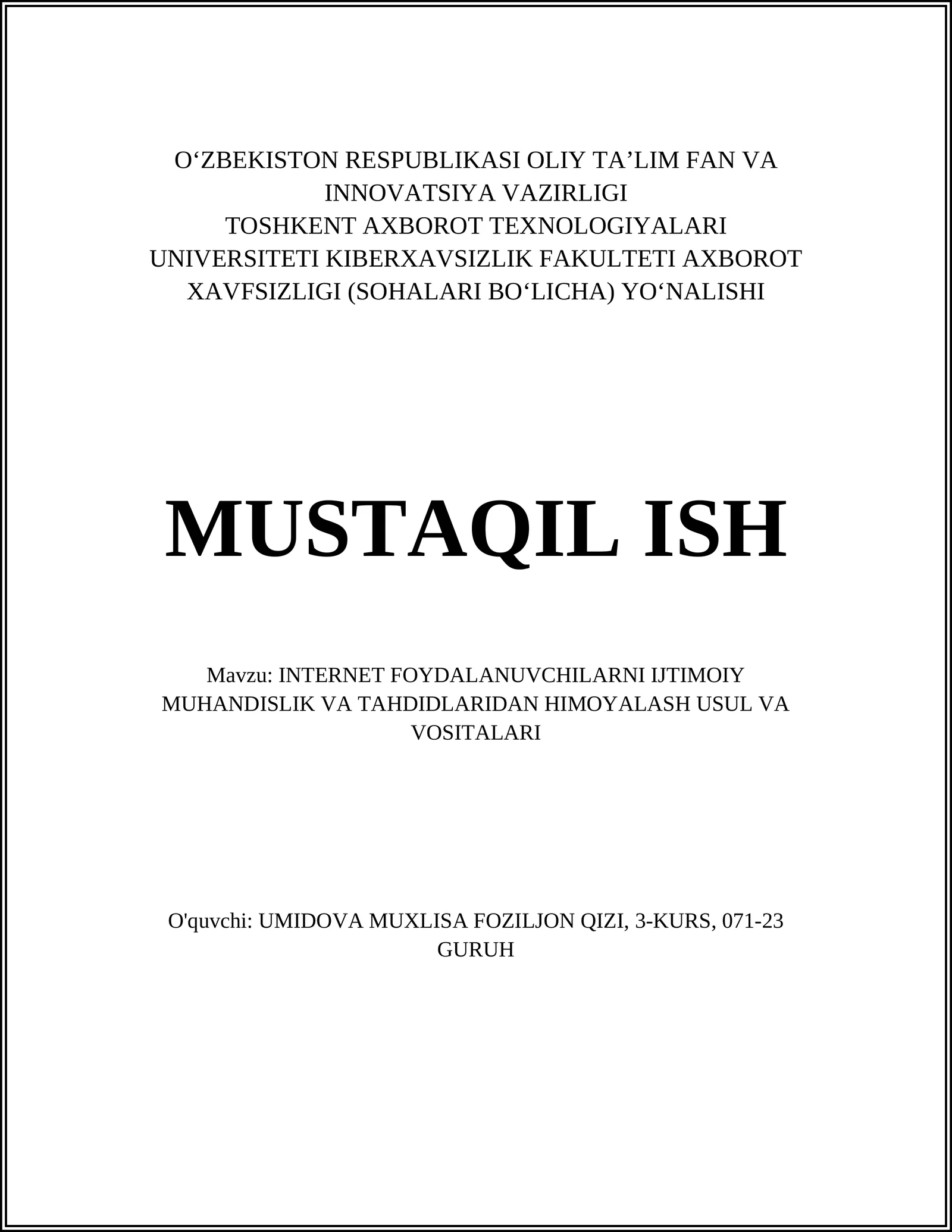 O‘ZBEKISTON RESPUBLIKASI OLIY TA’LIM FAN VA INNOVATSIYA VAZIRLIGI
TOSHKENT AXBOROT TEXNOLOGIYALARI UNIVERSITETI KIBERXAVSIZLIK FAKULTETI AXBOROT XAVFSIZLIGI (SOHALARI BO‘LICHA) YO‘NALISHI

MUSTAQIL ISH

Mavzu: INTERNET FOYDALANUVCHILARNI IJTIMOIY MUHANDISLIK VA TAHDIDLARIDAN HIMOYALASH USUL VA VOSITALARI

O'quvchi: UMIDOVA MUXLISA FOZILJON QIZI, 3-KURS, 071-23 GURUH